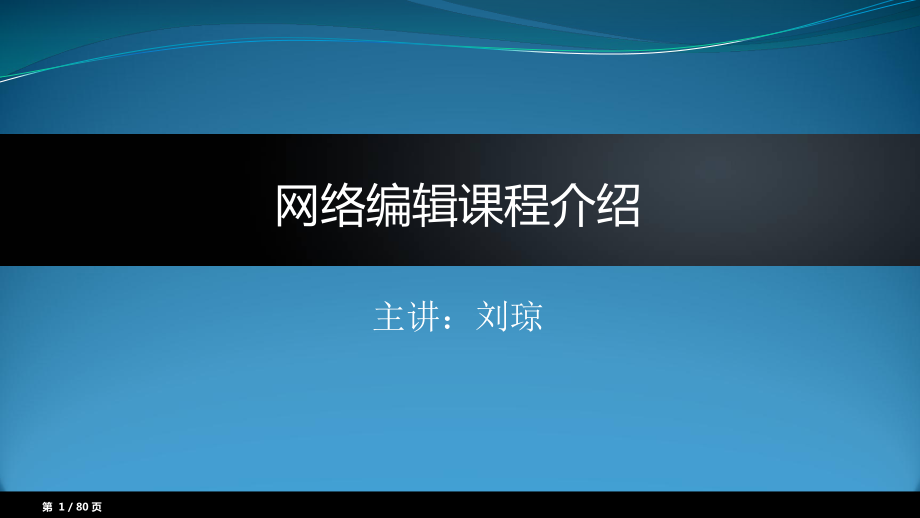 网络编辑课程介绍

主讲：刘琼

第 1 / 80 页